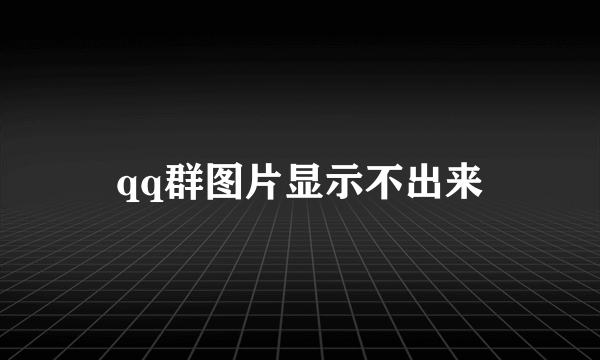 qq群图片显示不出来